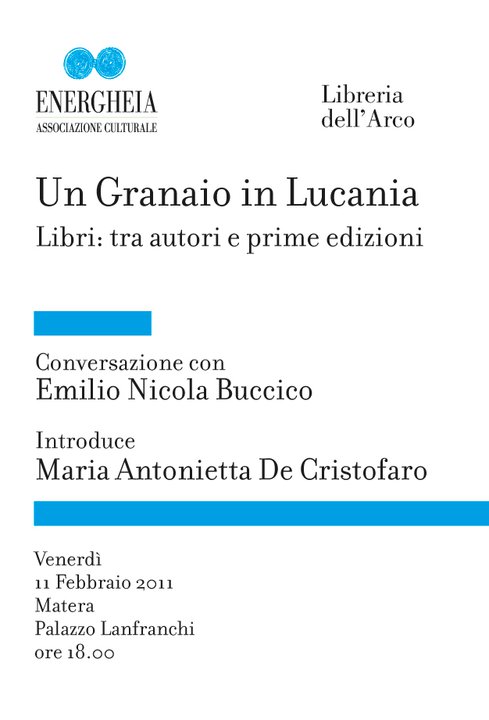 ENERGHEIA
ASSOCIAZIONE CULTURALE

Libreria
dell'Arco

Un Granaio in Lucania

Libri: tra autori e prime edizioni

Conversazione con
Emilio Nicola Buccico

Introduce
Maria Antonietta De Cristofaro

Venerdì
11 Febbraio 2011
Matera
Palazzo Lanfranchi
ore 18.00